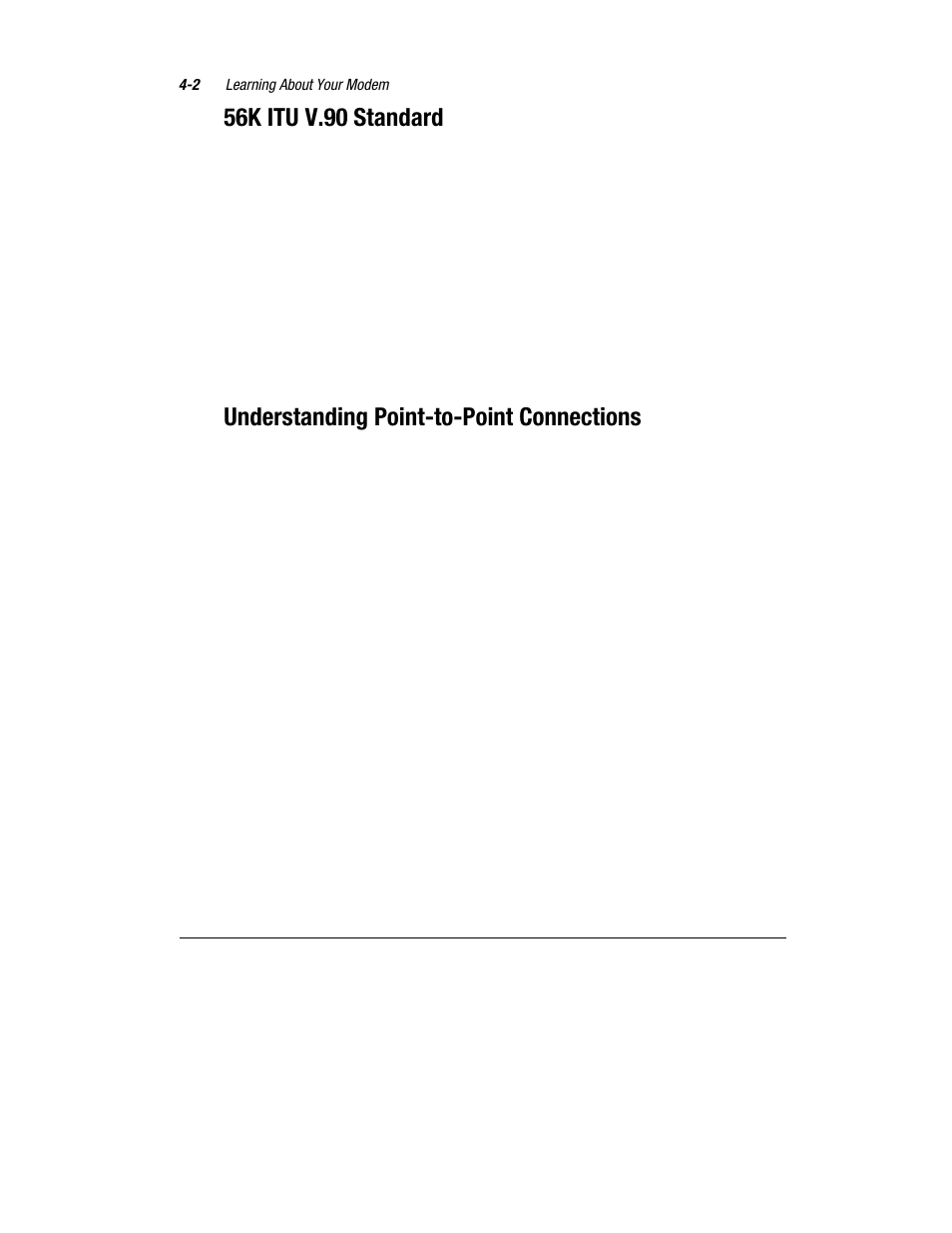 4-2 Learning About Your Modem

56K ITU V.90 Standard

Understanding Point-to-Point Connections